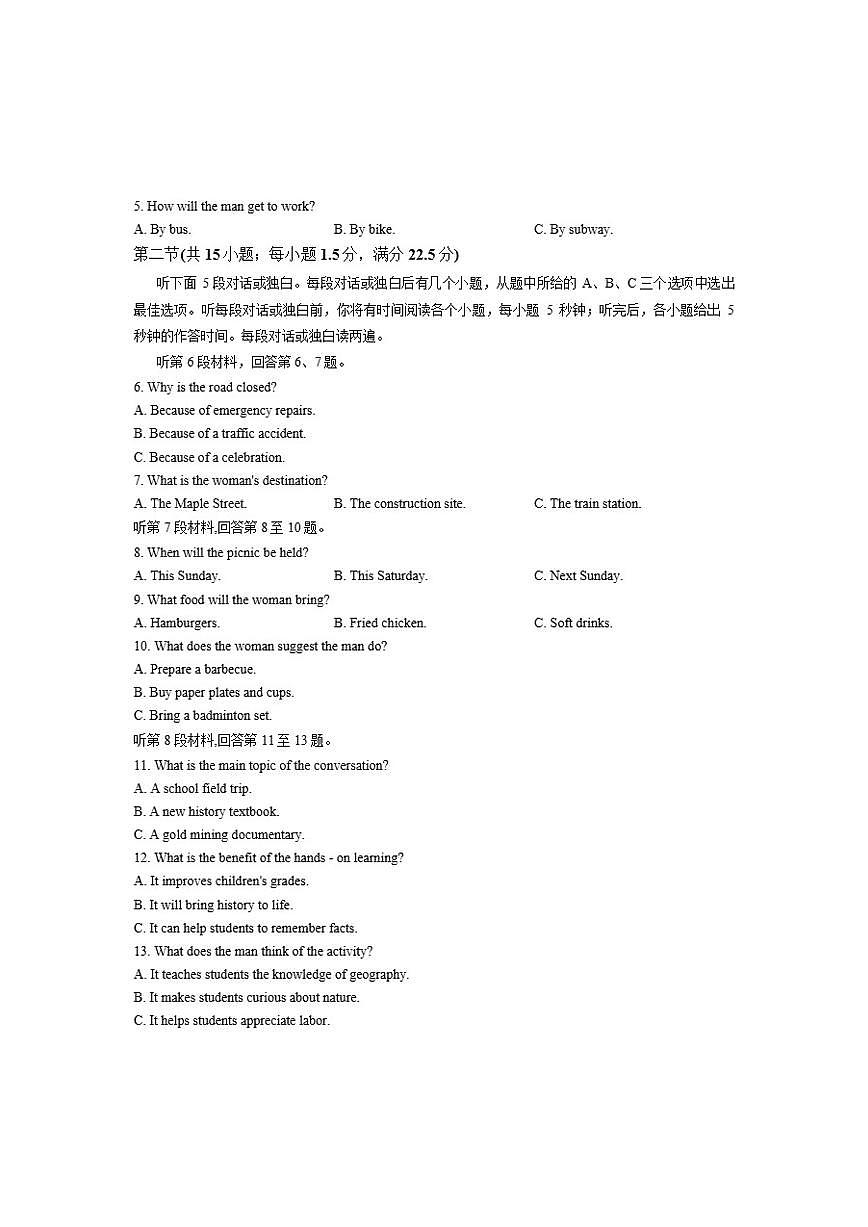 5. How will the man get to work?
A. By bus. B. By bike. C. By subway.

第二节(共 15 小题；每小题 1.5 分，满分 22.5 分)

听下面 5 段对话或独白。每段对话或独白后有几个小题，从题中所给的 A、B、C 三个选项中选出最佳选项。听每段对话或独白前，你将有时间阅读各个小题，每小题 5 秒钟；听完后，各小题给出 5 秒钟的作答时间。每段对话或独白读两遍。

听第 6 段材料，回答第 6、7 题。

6. Why is the road closed?
A. Because of emergency repairs.
B. Because of a traffic accident.
C. Because of a celebration.
7. What is the woman's destination?
A. The Maple Street. B. The construction site. C. The train station.

听第 7 段材料,回答第 8 至 10 题。

8. When will the picnic be held?
A. This Sunday. B. This Saturday. C. Next Sunday.
9. What food will the woman bring?
A. Hamburgers. B. Fried chicken. C. Soft drinks.
10. What does the woman suggest the man do?
A. Prepare a barbecue.
B. Buy paper plates and cups.
C. Bring a badminton set.

听第 8 段材料,回答第 11 至 13 题。

11. What is the main topic of the conversation?
A. A school field trip.
B. A new history textbook.
C. A gold mining documentary.
12. What is the benefit of the hands - on learning?
A. It improves children's grades.
B. It will bring history to life.
C. It can help students to remember facts.
13. What does the man think of the activity?
A. It teaches students the knowledge of geography.
B. It makes students curious about nature.
C. It helps students appreciate labor.